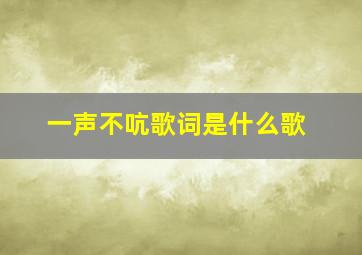 一声不吭歌词是什么歌